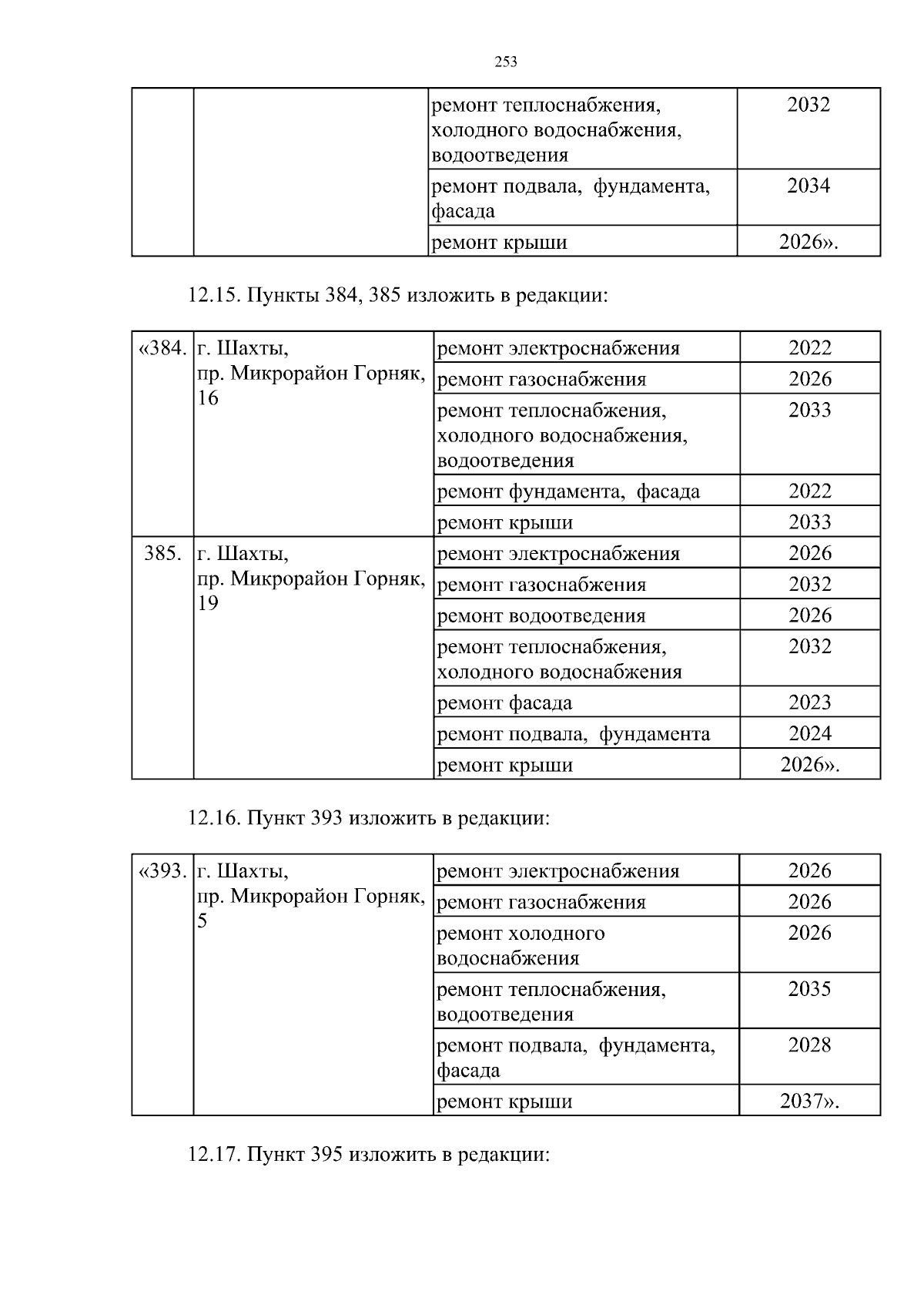 253

| | | | |
|---|---|---|---|
| | | ремонт теплоснабжения, холодного водоснабжения, водоотведения | 2032 |
| | | ремонт подвала, фундамента, фасада | 2034 |
| | | ремонт крыши | 2026». |

12.15. Пункты 384, 385 изложить в редакции:

| | | | |
|---|---|---|---|
| «384. | г. Шахты, пр. Микрорайон Горняк, 16 | ремонт электроснабжения | 2022 |
| | | ремонт газоснабжения | 2026 |
| | | ремонт теплоснабжения, холодного водоснабжения, водоотведения | 2033 |
| | | ремонт фундамента, фасада | 2022 |
| | | ремонт крыши | 2033 |
| 385. | г. Шахты, пр. Микрорайон Горняк, 19 | ремонт электроснабжения | 2026 |
| | | ремонт газоснабжения | 2032 |
| | | ремонт водоотведения | 2026 |
| | | ремонт теплоснабжения, холодного водоснабжения | 2032 |
| | | ремонт фасада | 2023 |
| | | ремонт подвала, фундамента | 2024 |
| | | ремонт крыши | 2026». |

12.16. Пункт 393 изложить в редакции:

| | | | |
|---|---|---|---|
| «393. | г. Шахты, пр. Микрорайон Горняк, 5 | ремонт электроснабжения | 2026 |
| | | ремонт газоснабжения | 2026 |
| | | ремонт холодного водоснабжения | 2026 |
| | | ремонт теплоснабжения, водоотведения | 2035 |
| | | ремонт подвала, фундамента, фасада | 2028 |
| | | ремонт крыши | 2037». |

12.17. Пункт 395 изложить в редакции: